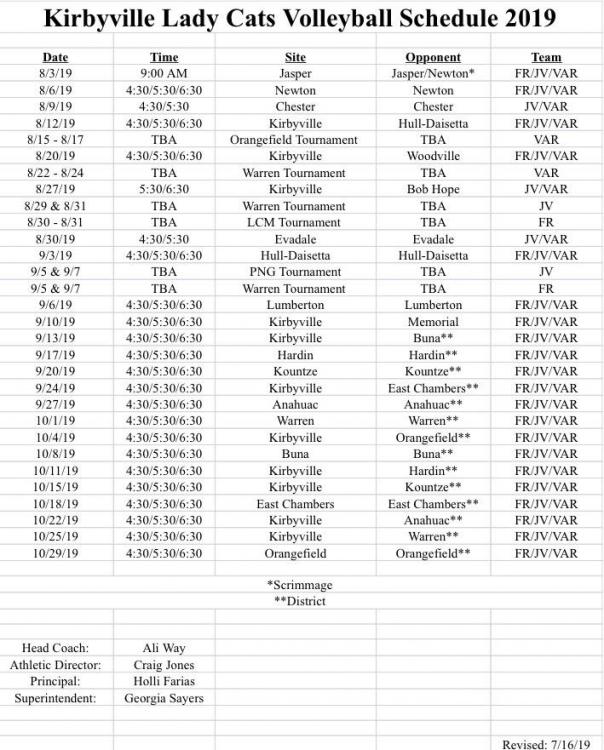 Kirbyville Lady Cats Volleyball Schedule 2019

| Date | Time | Site | Opponent | Team |
|---|---|---|---|---|
| 8/3/19 | 9:00 AM | Jasper | Jasper/Newton* | FR/JV/VAR |
| 8/6/19 | 4:30/5:30/6:30 | Newton | Newton | FR/JV/VAR |
| 8/9/19 | 4:30/5:30 | Chester | Chester | JV/VAR |
| 8/12/19 | 4:30/5:30/6:30 | Kirbyville | Hull-Daisetta | FR/JV/VAR |
| 8/15 - 8/17 | TBA | Orangefield Tournament | TBA | VAR |
| 8/20/19 | 4:30/5:30/6:30 | Kirbyville | Woodville | FR/JV/VAR |
| 8/22 - 8/24 | TBA | Warren Tournament | TBA | VAR |
| 8/27/19 | 5:30/6:30 | Kirbyville | Bob Hope | JV/VAR |
| 8/29 & 8/31 | TBA | Warren Tournament | TBA | JV |
| 8/30 - 8/31 | TBA | LCM Tournament | TBA | FR |
| 8/30/19 | 4:30/5:30 | Evadale | Evadale | JV/VAR |
| 9/3/19 | 4:30/5:30/6:30 | Hull-Daisetta | Hull-Daisetta | FR/JV/VAR |
| 9/5 & 9/7 | TBA | PNG Tournament | TBA | JV |
| 9/5 & 9/7 | TBA | Warren Tournament | TBA | FR |
| 9/6/19 | 4:30/5:30/6:30 | Lumberton | Lumberton | FR/JV/VAR |
| 9/10/19 | 4:30/5:30/6:30 | Kirbyville | Memorial | FR/JV/VAR |
| 9/13/19 | 4:30/5:30/6:30 | Kirbyville | Buna** | FR/JV/VAR |
| 9/17/19 | 4:30/5:30/6:30 | Hardin | Hardin** | FR/JV/VAR |
| 9/20/19 | 4:30/5:30/6:30 | Kountze | Kountze** | FR/JV/VAR |
| 9/24/19 | 4:30/5:30/6:30 | Kirbyville | East Chambers** | FR/JV/VAR |
| 9/27/19 | 4:30/5:30/6:30 | Anahuac | Anahuac** | FR/JV/VAR |
| 10/1/19 | 4:30/5:30/6:30 | Warren | Warren** | FR/JV/VAR |
| 10/4/19 | 4:30/5:30/6:30 | Kirbyville | Orangefield** | FR/JV/VAR |
| 10/8/19 | 4:30/5:30/6:30 | Buna | Buna** | FR/JV/VAR |
| 10/11/19 | 4:30/5:30/6:30 | Kirbyville | Hardin** | FR/JV/VAR |
| 10/15/19 | 4:30/5:30/6:30 | Kirbyville | Kountze** | FR/JV/VAR |
| 10/18/19 | 4:30/5:30/6:30 | East Chambers | East Chambers** | FR/JV/VAR |
| 10/22/19 | 4:30/5:30/6:30 | Kirbyville | Anahuac** | FR/JV/VAR |
| 10/25/19 | 4:30/5:30/6:30 | Kirbyville | Warren** | FR/JV/VAR |
| 10/29/19 | 4:30/5:30/6:30 | Orangefield | Orangefield** | FR/JV/VAR |

*Scrimmage
**District

Head Coach: Ali Way
Athletic Director: Craig Jones
Principal: Holli Farias
Superintendent: Georgia Sayers

Revised: 7/16/19